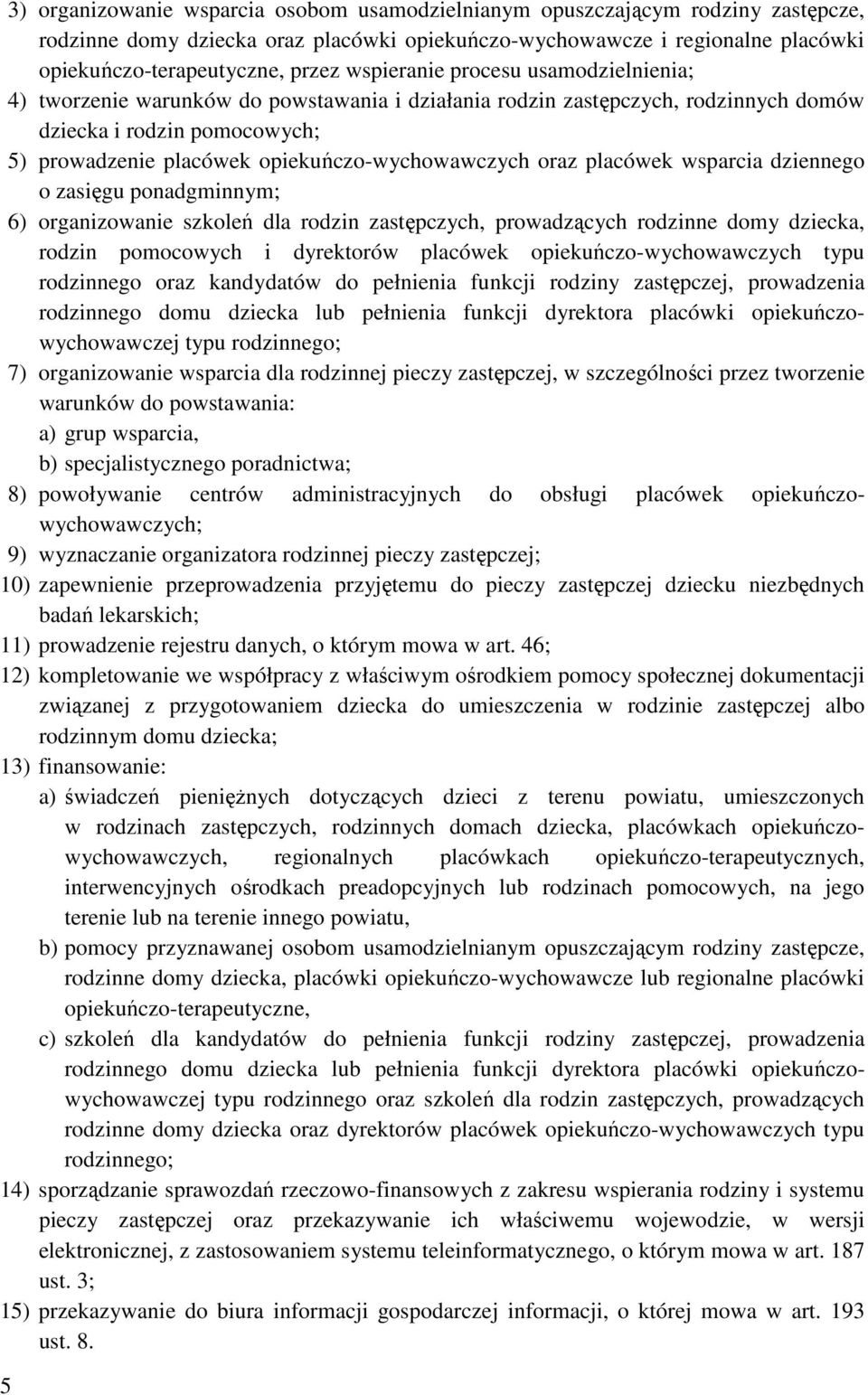 3) organizowanie wsparcia osobom usamodzielnianym opuszczającym rodziny zastępcze, rodzinne domy dziecka oraz placówki opiekuńczo-wychowawcze i regionalne placówki opiekuńczo-terapeutyczne, przez wspieranie procesu usamodzielnienia;
4) tworzenie warunków do powstawania i działania rodzin zastępczych, rodzinnych domów dziecka i rodzin pomocowych;
5) prowadzenie placówek opiekuńczo-wychowawczych oraz placówek wsparcia dziennego o zasięgu ponadgminnym;
6) organizowanie szkoleń dla rodzin zastępczych, prowadzących rodzinne domy dziecka, rodzin pomocowych i dyrektorów placówek opiekuńczo-wychowawczych typu rodzinnego oraz kandydatów do pełnienia funkcji rodziny zastępczej, prowadzenia rodzinnego domu dziecka lub pełnienia funkcji dyrektora placówki opiekuńczo-wychowawczej typu rodzinnego;
7) organizowanie wsparcia dla rodzinnej pieczy zastępczej, w szczególności przez tworzenie warunków do powstawania:
a) grup wsparcia,
b) specjalistycznego poradnictwa;
8) powoływanie centrów administracyjnych do obsługi placówek opiekuńczo-wychowawczych;
9) wyznaczanie organizatora rodzinnej pieczy zastępczej;
10) zapewnienie przeprowadzenia przyjętemu do pieczy zastępczej dziecku niezbędnych badań lekarskich;
11) prowadzenie rejestru danych, o którym mowa w art. 46;
12) kompletowanie we współpracy z właściwym ośrodkiem pomocy społecznej dokumentacji związanej z przygotowaniem dziecka do umieszczenia w rodzinie zastępczej albo rodzinnym domu dziecka;
13) finansowanie:
a) świadczeń pieniężnych dotyczących dzieci z terenu powiatu, umieszczonych w rodzinach zastępczych, rodzinnych domach dziecka, placówkach opiekuńczo-wychowawczych, regionalnych placówkach opiekuńczo-terapeutycznych, interwencyjnych ośrodkach preadopcyjnych lub rodzinach pomocowych, na jego terenie lub na terenie innego powiatu,
b) pomocy przyznawanej osobom usamodzielnianym opuszczającym rodziny zastępcze, rodzinne domy dziecka, placówki opiekuńczo-wychowawcze lub regionalne placówki opiekuńczo-terapeutyczne,
c) szkoleń dla kandydatów do pełnienia funkcji rodziny zastępczej, prowadzenia rodzinnego domu dziecka lub pełnienia funkcji dyrektora placówki opiekuńczo-wychowawczej typu rodzinnego oraz szkoleń dla rodzin zastępczych, prowadzących rodzinne domy dziecka oraz dyrektorów placówek opiekuńczo-wychowawczych typu rodzinnego;
14) sporządzanie sprawozdań rzeczowo-finansowych z zakresu wspierania rodziny i systemu pieczy zastępczej oraz przekazywanie ich właściwemu wojewodzie, w wersji elektronicznej, z zastosowaniem systemu teleinformatycznego, o którym mowa w art. 187 ust. 3;
15) przekazywanie do biura informacji gospodarczej informacji, o której mowa w art. 193 ust. 8.

5